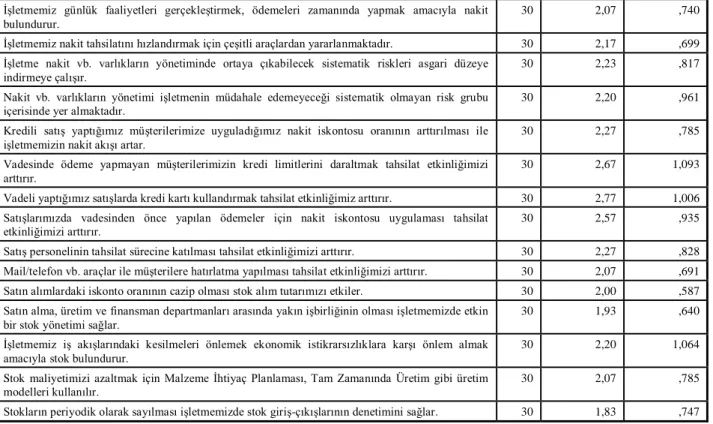 | İşletmemiz günlük faaliyetleri gerçekleştirmek, ödemeleri zamanında yapmak amacıyla nakit bulundurur. | 30 | 2,07 | ,740 |
|---|---|---|---|
| İşletmemiz nakit tahsilatını hızlandırmak için çeşitli araçlardan yararlanmaktadır. | 30 | 2,17 | ,699 |
| İşletme nakit vb. varlıkların yönetiminde ortaya çıkabilecek sistematik riskleri asgari düzeye indirmeye çalışır. | 30 | 2,23 | ,817 |
| Nakit vb. varlıkların yönetimi işletmenin müdahale edemeyeceği sistematik olmayan risk grubu içerisinde yer almaktadır. | 30 | 2,20 | ,961 |
| Kredili satış yaptığımız müşterilerimize uyguladığımız nakit iskontosu oranının arttırılması ile işletmemizin nakit akışı artar. | 30 | 2,27 | ,785 |
| Vadesinde ödeme yapmayan müşterilerimizin kredi limitlerini daraltmak tahsilat etkinliğimizi arttırır. | 30 | 2,67 | 1,093 |
| Vadeli yaptığımız satışlarda kredi kartı kullandırmak tahsilat etkinliğimiz arttırır. | 30 | 2,77 | 1,006 |
| Satışlarımızda vadesinden önce yapılan ödemeler için nakit iskontosu uygulaması tahsilat etkinliğimizi arttırır. | 30 | 2,57 | ,935 |
| Satış personelinin tahsilat sürecine katılması tahsilat etkinliğimizi arttırır. | 30 | 2,27 | ,828 |
| Mail/telefon vb. araçlar ile müşterilere hatırlatma yapılması tahsilat etkinliğimizi arttırır. | 30 | 2,07 | ,691 |
| Satın alımlardaki iskonto oranının cazip olması stok alım tutarımızı etkiler. | 30 | 2,00 | ,587 |
| Satın alma, üretim ve finansman departmanları arasında yakın işbirliğinin olması işletmemizde etkin bir stok yönetimi sağlar. | 30 | 1,93 | ,640 |
| İşletmemiz iş akışlarındaki kesilmeleri önlemek ekonomik istikrarsızlıklara karşı önlem almak amacıyla stok bulundurur. | 30 | 2,20 | 1,064 |
| Stok maliyetimizi azaltmak için Malzeme İhtiyaç Planlaması, Tam Zamanında Üretim gibi üretim modelleri kullanılır. | 30 | 2,07 | ,785 |
| Stokların periyodik olarak sayılması işletmemizde stok giriş-çıkışlarının denetimini sağlar. | 30 | 1,83 | ,747 |